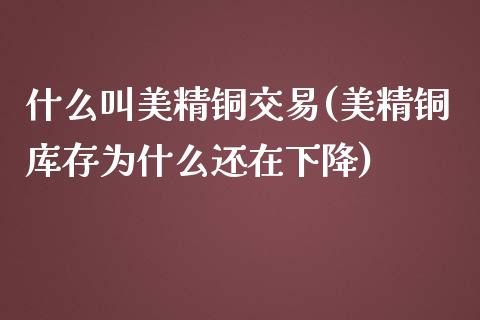 什么叫美精铜交易(美精铜库存为什么还在下降)